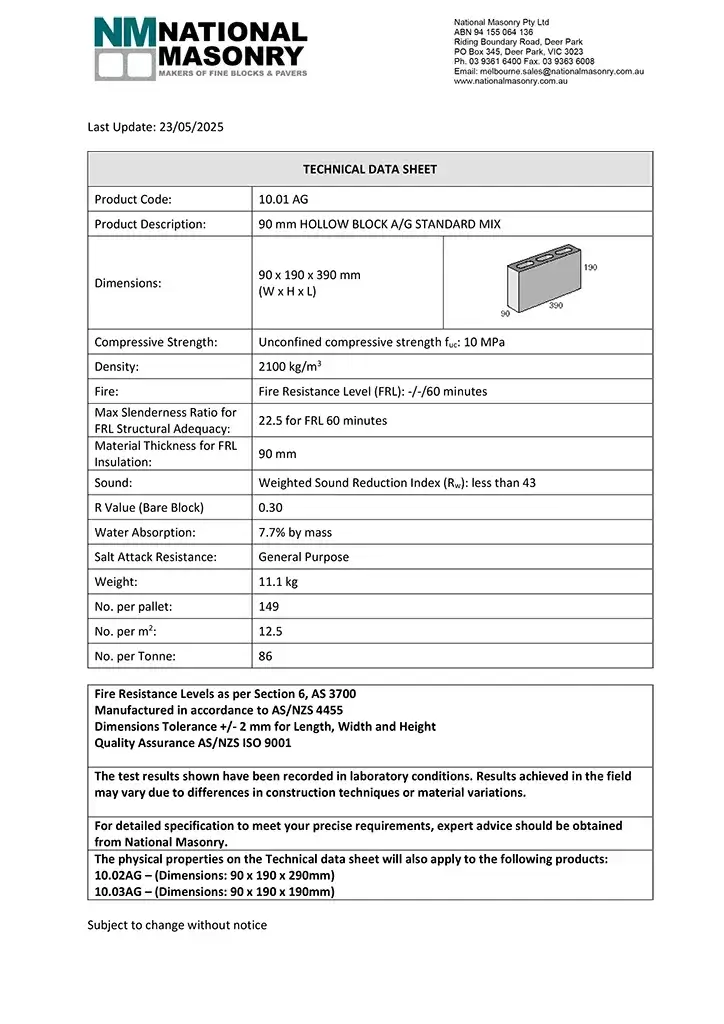 NM NATIONAL MASONRY
MAKERS OF FINE BLOCKS & PAVERS

National Masonry Pty Ltd
ABN 94 155 064 136
Riding Boundary Road, Deer Park
PO Box 345, Deer Park, VIC 3023
Ph. 03 9361 6400 Fax. 03 9363 6008
Email: melbourne.sales@nationalmasonry.com.au
www.nationalmasonry.com.au

Last Update: 23/05/2025

| TECHNICAL DATA SHEET | | |
|---|---|---|
| Product Code: | 10.01 AG | |
| Product Description: | 90 mm HOLLOW BLOCK A/G STANDARD MIX | |
| Dimensions: | 90 x 190 x 390 mm (W x H x L) | 190 390 90 |
| Compressive Strength: | Unconfined compressive strength $f_{uc}$: 10 MPa | |
| Density: | 2100 kg/m$^3$ | |
| Fire: | Fire Resistance Level (FRL): -/-/60 minutes | |
| Max Slenderness Ratio for FRL Structural Adequacy: | 22.5 for FRL 60 minutes | |
| Material Thickness for FRL Insulation: | 90 mm | |
| Sound: | Weighted Sound Reduction Index ($R_w$): less than 43 | |
| R Value (Bare Block) | 0.30 | |
| Water Absorption: | 7.7% by mass | |
| Salt Attack Resistance: | General Purpose | |
| Weight: | 11.1 kg | |
| No. per pallet: | 149 | |
| No. per m$^2$: | 12.5 | |
| No. per Tonne: | 86 | |

Fire Resistance Levels as per Section 6, AS 3700
Manufactured in accordance to AS/NZS 4455
Dimensions Tolerance +/- 2 mm for Length, Width and Height
Quality Assurance AS/NZS ISO 9001

The test results shown have been recorded in laboratory conditions. Results achieved in the field may vary due to differences in construction techniques or material variations.

For detailed specification to meet your precise requirements, expert advice should be obtained from National Masonry.

The physical properties on the Technical data sheet will also apply to the following products:
10.02AG – (Dimensions: 90 x 190 x 290mm)
10.03AG – (Dimensions: 90 x 190 x 190mm)

Subject to change without notice